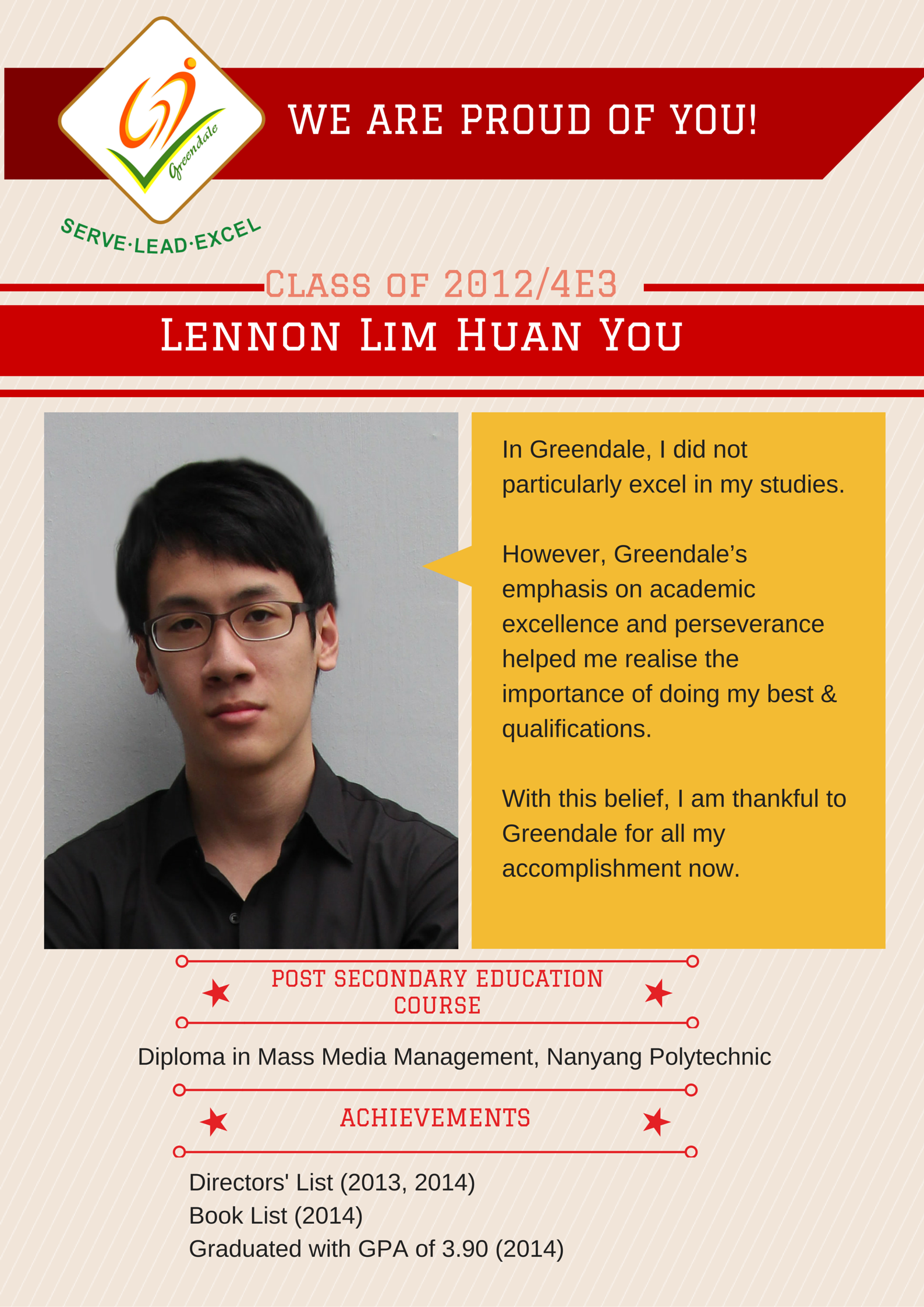 Greendale

SERVE·LEAD·EXCEL

WE ARE PROUD OF YOU!

CLASS OF 2012/4E3

LENNON LIM HUAN YOU

In Greendale, I did not particularly excel in my studies.

However, Greendale's emphasis on academic excellence and perseverance helped me realise the importance of doing my best & qualifications.

With this belief, I am thankful to Greendale for all my accomplishment now.

POST SECONDARY EDUCATION COURSE

Diploma in Mass Media Management, Nanyang Polytechnic

ACHIEVEMENTS

Directors' List (2013, 2014)
Book List (2014)
Graduated with GPA of 3.90 (2014)